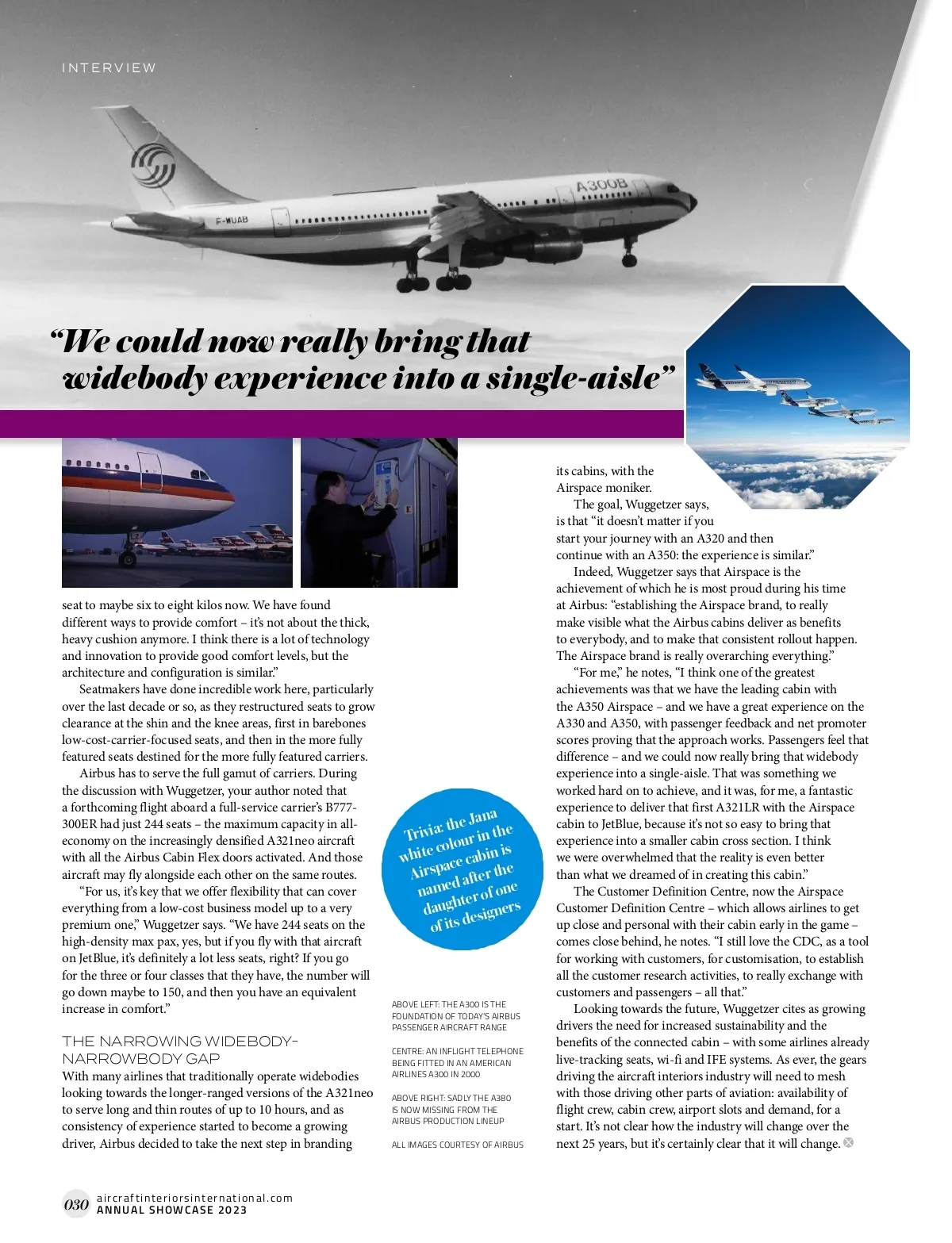 INTERVIEW

A300B

F-WUAB

“We could now really bring that widebody experience into a single-aisle”

seat to maybe six to eight kilos now. We have found different ways to provide comfort – it’s not about the thick, heavy cushion anymore. I think there is a lot of technology and innovation to provide good comfort levels, but the architecture and configuration is similar.”

Seatmakers have done incredible work here, particularly over the last decade or so, as they restructured seats to grow clearance at the shin and the knee areas, first in barebones low-cost-carrier-focused seats, and then in the more fully featured seats destined for the more fully featured carriers.

Airbus has to serve the full gamut of carriers. During the discussion with Wuggetzer, your author noted that a forthcoming flight aboard a full-service carrier’s B777-300ER had just 244 seats – the maximum capacity in all-economy on the increasingly densified A321neo aircraft with all the Airbus Cabin Flex doors activated. And those aircraft may fly alongside each other on the same routes.

“For us, it’s key that we offer flexibility that can cover everything from a low-cost business model up to a very premium one,” Wuggetzer says. “We have 244 seats on the high-density max pax, yes, but if you fly with that aircraft on JetBlue, it’s definitely a lot less seats, right? If you go for the three or four classes that they have, the number will go down maybe to 150, and then you have an equivalent increase in comfort.”

THE NARROWING WIDEBODY-NARROWBODY GAP

With many airlines that traditionally operate widebodies looking towards the longer-ranged versions of the A321neo to serve long and thin routes of up to 10 hours, and as consistency of experience started to become a growing driver, Airbus decided to take the next step in branding

Trivia: the Jana white colour in the Airspace cabin is named after the daughter of one of its designers

ABOVE LEFT: THE A300 IS THE FOUNDATION OF TODAY’S AIRBUS PASSENGER AIRCRAFT RANGE

CENTRE: AN INFLIGHT TELEPHONE BEING FITTED IN AN AMERICAN AIRLINES A300 IN 2000

ABOVE RIGHT: SADLY THE A380 IS NOW MISSING FROM THE AIRBUS PRODUCTION LINEUP

ALL IMAGES COURTESY OF AIRBUS

its cabins, with the Airspace moniker.

The goal, Wuggetzer says, is that “it doesn’t matter if you start your journey with an A320 and then continue with an A350: the experience is similar.”

Indeed, Wuggetzer says that Airspace is the achievement of which he is most proud during his time at Airbus: “establishing the Airspace brand, to really make visible what the Airbus cabins deliver as benefits to everybody, and to make that consistent rollout happen. The Airspace brand is really overarching everything.”

“For me,” he notes, “I think one of the greatest achievements was that we have the leading cabin with the A350 Airspace – and we have a great experience on the A330 and A350, with passenger feedback and net promoter scores proving that the approach works. Passengers feel that difference – and we could now really bring that widebody experience into a single-aisle. That was something we worked hard on to achieve, and it was, for me, a fantastic experience to deliver that first A321LR with the Airspace cabin to JetBlue, because it’s not so easy to bring that experience into a smaller cabin cross section. I think we were overwhelmed that the reality is even better than what we dreamed of in creating this cabin.”

The Customer Definition Centre, now the Airspace Customer Definition Centre – which allows airlines to get up close and personal with their cabin early in the game – comes close behind, he notes. “I still love the CDC, as a tool for working with customers, for customisation, to establish all the customer research activities, to really exchange with customers and passengers – all that.”

Looking towards the future, Wuggetzer cites as growing drivers the need for increased sustainability and the benefits of the connected cabin – with some airlines already live-tracking seats, wi-fi and IFE systems. As ever, the gears driving the aircraft interiors industry will need to mesh with those driving other parts of aviation: availability of flight crew, cabin crew, airport slots and demand, for a start. It’s not clear how the industry will change over the next 25 years, but it’s certainly clear that it will change.

030 aircraftinteriorsinternational.com ANNUAL SHOWCASE 2023